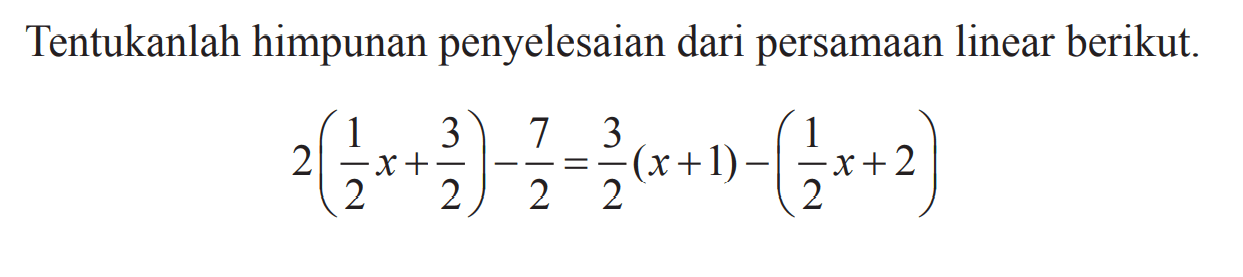 Tentukanlah himpunan penyelesaian dari persamaan linear berikut.

$2\left(\frac{1}{2}x+\frac{3}{2}\right)-\frac{7}{2}=\frac{3}{2}(x+1)-\left(\frac{1}{2}x+2\right)$